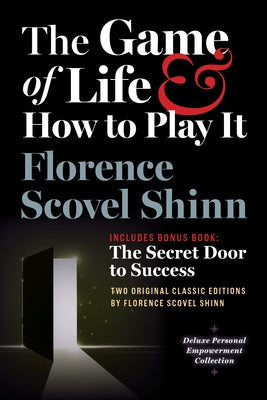 The Game of Life & How to Play It

Florence Scovel Shinn

INCLUDES BONUS BOOK:
The Secret Door to Success

TWO ORIGINAL CLASSIC EDITIONS BY FLORENCE SCOVEL SHINN

Deluxe Personal Empowerment Collection